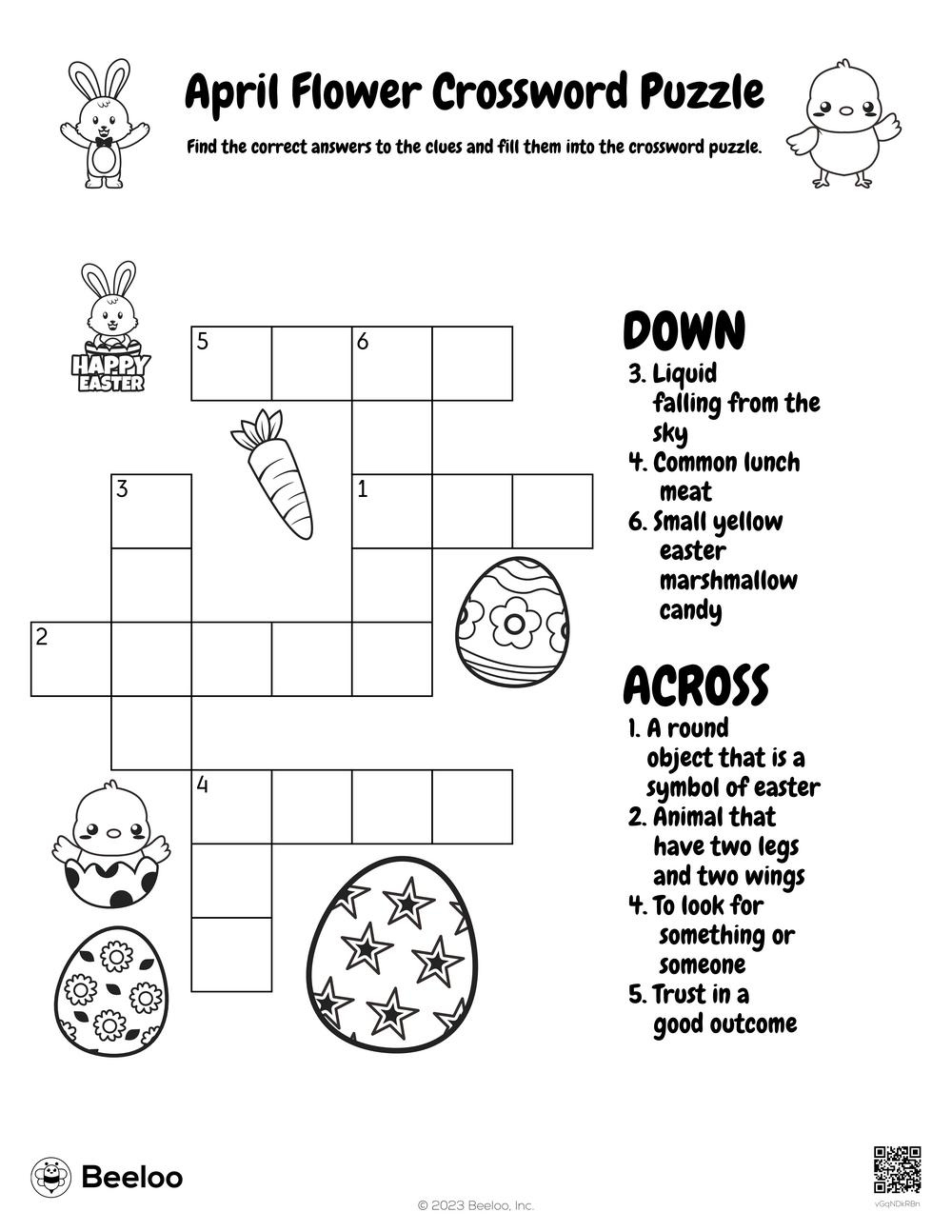 April Flower Crossword Puzzle

Find the correct answers to the clues and fill them into the crossword puzzle.

HAPPY EASTER

5
6
3
1
2
4

DOWN
3. Liquid falling from the sky
4. Common lunch meat
6. Small yellow easter marshmallow candy

ACROSS
1. A round object that is a symbol of easter
2. Animal that have two legs and two wings
4. To look for something or someone
5. Trust in a good outcome

Beeloo

© 2023 Beeloo, Inc.

vGqNDkRBn